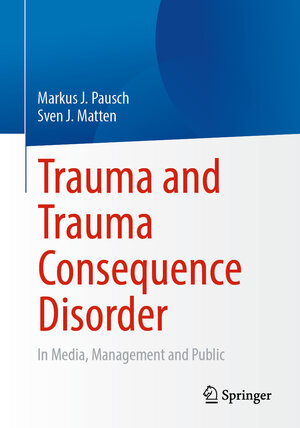 Markus J. Pausch
Sven J. Matten

Trauma and Trauma Consequence Disorder

In Media, Management and Public

Springer